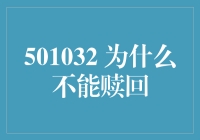 501032 为什么不能赎回